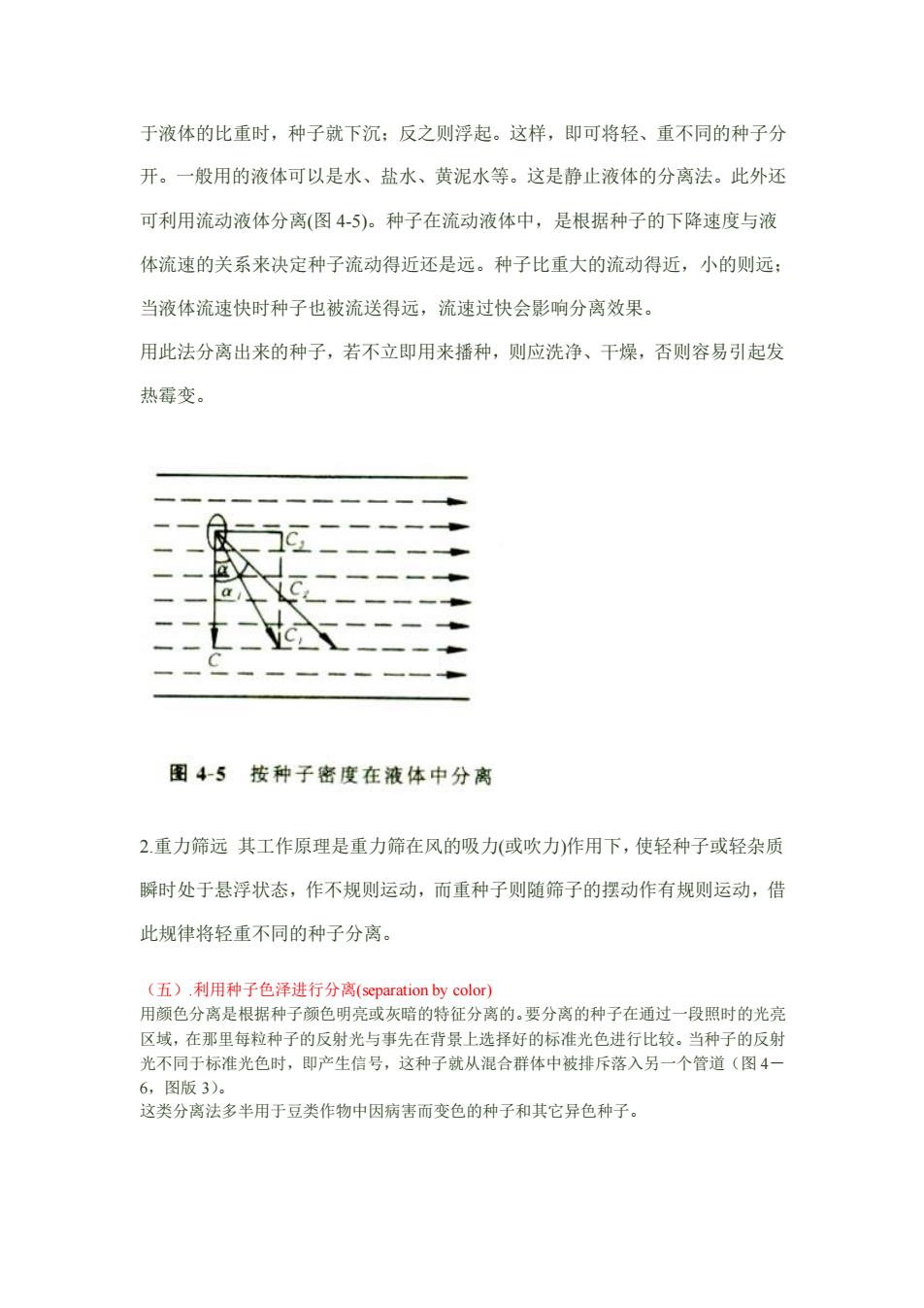 于液体的比重时，种子就下沉；反之则浮起。这样，即可将轻、重不同的种子分开。一般用的液体可以是水、盐水、黄泥水等。这是静止液体的分离法。此外还可利用流动液体分离(图 4-5)。种子在流动液体中，是根据种子的下降速度与液体流速的关系来决定种子流动得近还是远。种子比重大的流动得近，小的则远；当液体流速快时种子也被流送得远，流速过快会影响分离效果。

用此法分离出来的种子，若不立即用来播种，则应洗净、干燥，否则容易引起发热霉变。

$C_3$

$\alpha$

$\alpha_1$

$C_2$

$C_1$

$C$

图 4-5 按种子密度在液体中分离

2.重力筛远 其工作原理是重力筛在风的吸力(或吹力)作用下，使轻种子或轻杂质瞬时处于悬浮状态，作不规则运动，而重种子则随筛子的摆动作有规则运动，借此规律将轻重不同的种子分离。

（五）.利用种子色泽进行分离(separation by color)

用颜色分离是根据种子颜色明亮或灰暗的特征分离的。要分离的种子在通过一段照时的光亮区域，在那里每粒种子的反射光与事先在背景上选择好的标准光色进行比较。当种子的反射光不同于标准光色时，即产生信号，这种子就从混合群体中被排斥落入另一个管道（图 4－6，图版 3）。

这类分离法多半用于豆类作物中因病害而变色的种子和其它异色种子。